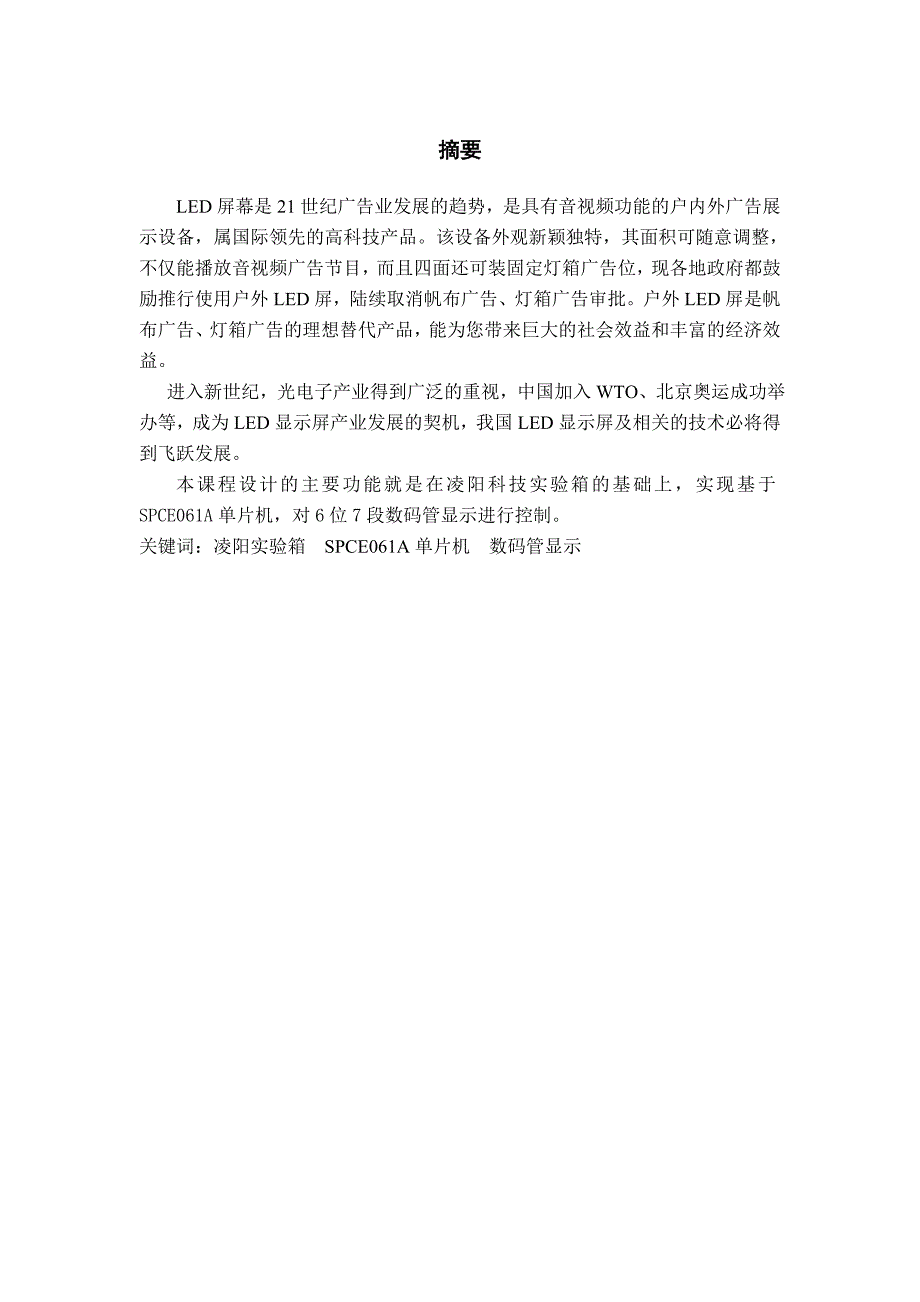 摘要

LED 屏幕是 21 世纪广告业发展的趋势，是具有音视频功能的户内外广告展示设备，属国际领先的高科技产品。该设备外观新颖独特，其面积可随意调整，不仅能播放音视频广告节目，而且四面还可装固定灯箱广告位，现各地政府都鼓励推行使用户外 LED 屏，陆续取消帆布广告、灯箱广告审批。户外 LED 屏是帆布广告、灯箱广告的理想替代产品，能为您带来巨大的社会效益和丰富的经济效益。

进入新世纪，光电子产业得到广泛的重视，中国加入 WTO、北京奥运成功举办等，成为 LED 显示屏产业发展的契机，我国 LED 显示屏及相关的技术必将得到飞跃发展。

本课程设计的主要功能就是在凌阳科技实验箱的基础上，实现基于 SPCE061A 单片机，对 6 位 7 段数码管显示进行控制。

关键词：凌阳实验箱　SPCE061A 单片机　数码管显示